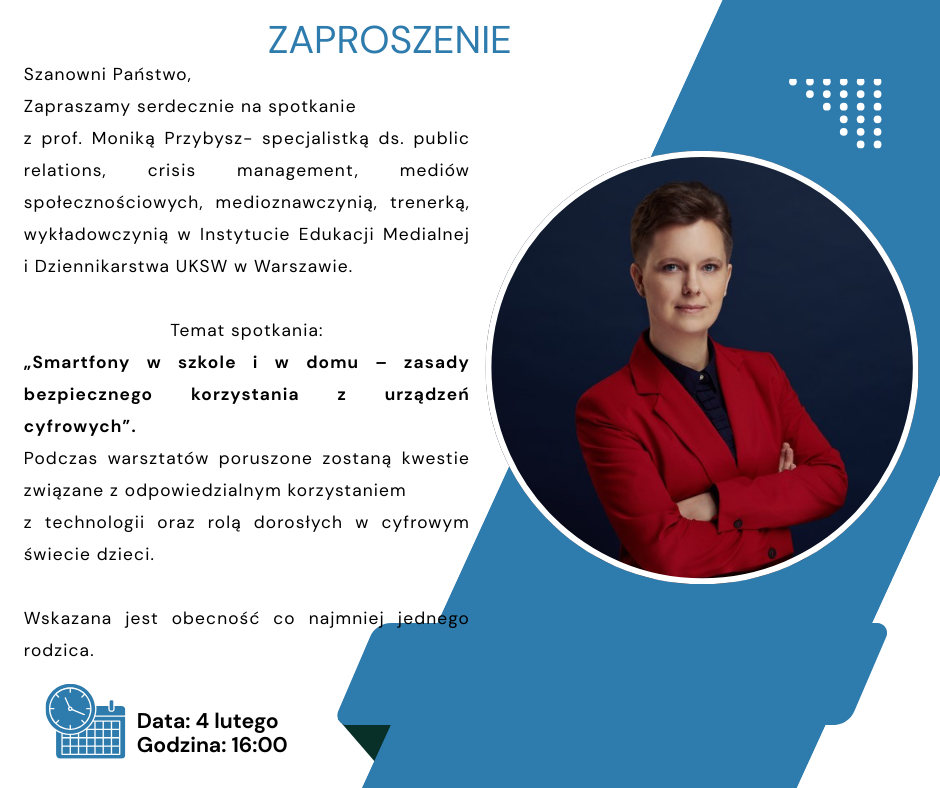 ZAPROSZENIE

Szanowni Państwo,
Zapraszamy serdecznie na spotkanie z prof. Moniką Przybysz- specjalistką ds. public relations, crisis management, mediów społecznościowych, medioznawczynią, trenerką, wykładowczynią w Instytucie Edukacji Medialnej i Dziennikarstwa UKSW w Warszawie.

Temat spotkania:
„Smartfony w szkole i w domu – zasady bezpiecznego korzystania z urządzeń cyfrowych".
Podczas warsztatów poruszone zostaną kwestie związane z odpowiedzialnym korzystaniem z technologii oraz rolą dorosłych w cyfrowym świecie dzieci.

Wskazana jest obecność co najmniej jednego rodzica.

Data: 4 lutego
Godzina: 16:00